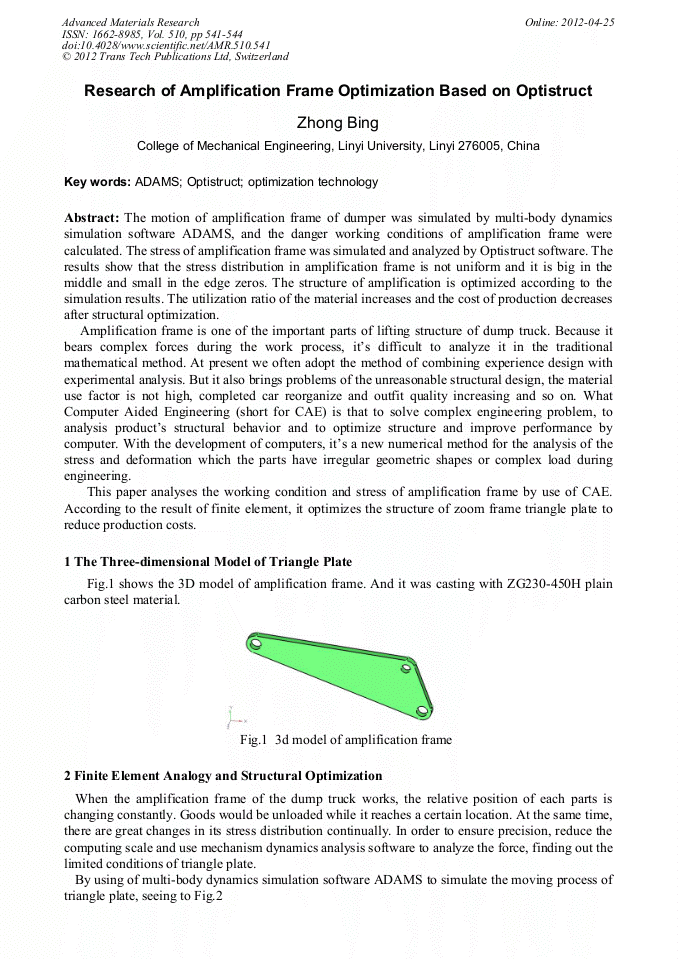 Advanced Materials Research
ISSN: 1662-8985, Vol. 510, pp 541-544
doi:10.4028/www.scientific.net/AMR.510.541
© 2012 Trans Tech Publications Ltd, Switzerland

Online: 2012-04-25

Research of Amplification Frame Optimization Based on Optistruct

Zhong Bing

College of Mechanical Engineering, Linyi University, Linyi 276005, China

Key words: ADAMS; Optistruct; optimization technology

Abstract: The motion of amplification frame of dumper was simulated by multi-body dynamics simulation software ADAMS, and the danger working conditions of amplification frame were calculated. The stress of amplification frame was simulated and analyzed by Optistruct software. The results show that the stress distribution in amplification frame is not uniform and it is big in the middle and small in the edge zeros. The structure of amplification is optimized according to the simulation results. The utilization ratio of the material increases and the cost of production decreases after structural optimization.

Amplification frame is one of the important parts of lifting structure of dump truck. Because it bears complex forces during the work process, it's difficult to analyze it in the traditional mathematical method. At present we often adopt the method of combining experience design with experimental analysis. But it also brings problems of the unreasonable structural design, the material use factor is not high, completed car reorganize and outfit quality increasing and so on. What Computer Aided Engineering (short for CAE) is that to solve complex engineering problem, to analysis product's structural behavior and to optimize structure and improve performance by computer. With the development of computers, it's a new numerical method for the analysis of the stress and deformation which the parts have irregular geometric shapes or complex load during engineering.

This paper analyses the working condition and stress of amplification frame by use of CAE. According to the result of finite element, it optimizes the structure of zoom frame triangle plate to reduce production costs.

1 The Three-dimensional Model of Triangle Plate

Fig.1 shows the 3D model of amplification frame. And it was casting with ZG230-450H plain carbon steel material.

Fig.1 3d model of amplification frame

2 Finite Element Analogy and Structural Optimization

When the amplification frame of the dump truck works, the relative position of each parts is changing constantly. Goods would be unloaded while it reaches a certain location. At the same time, there are great changes in its stress distribution continually. In order to ensure precision, reduce the computing scale and use mechanism dynamics analysis software to analyze the force, finding out the limited conditions of triangle plate.

By using of multi-body dynamics simulation software ADAMS to simulate the moving process of triangle plate, seeing to Fig.2